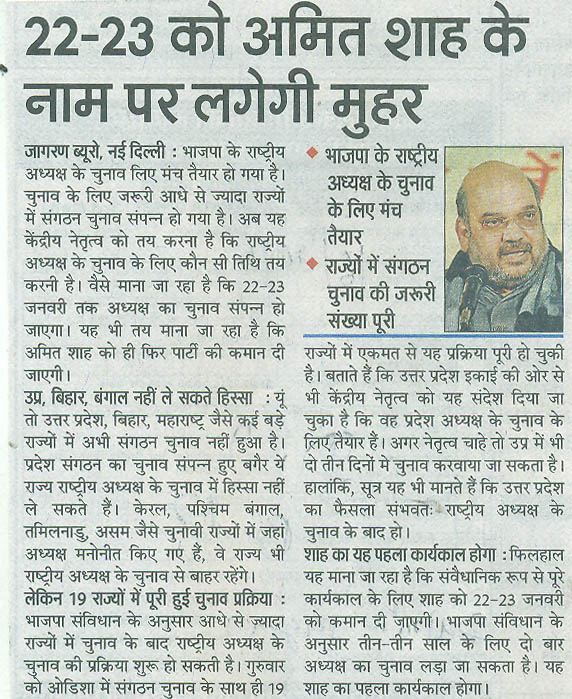 22-23 को अमित शाह के नाम पर लगेगी मुहर

जागरण ब्यूरो, नई दिल्ली : भाजपा के राष्ट्रीय अध्यक्ष के चुनाव लिए मंच तैयार हो गया है। चुनाव के लिए जरूरी आधे से ज्यादा राज्यों में संगठन चुनाव संपन्न हो गया है। अब यह केंद्रीय नेतृत्व को तय करना है कि राष्ट्रीय अध्यक्ष के चुनाव के लिए कौन सी तिथि तय करनी है। वैसे माना जा रहा है कि 22-23 जनवरी तक अध्यक्ष का चुनाव संपन्न हो जाएगा। यह भी तय माना जा रहा है कि अमित शाह को ही फिर पार्टी की कमान दी जाएगी।

उप्र, बिहार, बंगाल नहीं ले सकते हिस्सा : यूं तो उत्तर प्रदेश, बिहार, महाराष्ट्र जैसे कई बड़े राज्यों में अभी संगठन चुनाव नहीं हुआ है। प्रदेश संगठन का चुनाव संपन्न हुए बगैर ये राज्य राष्ट्रीय अध्यक्ष के चुनाव में हिस्सा नहीं ले सकते हैं। केरल, पश्चिम बंगाल, तमिलनाडु, असम जैसे चुनावी राज्यों में जहां अध्यक्ष मनोनीत किए गए हैं, वे राज्य भी राष्ट्रीय अध्यक्ष के चुनाव से बाहर रहेंगे।

लेकिन 19 राज्यों में पूरी हुई चुनाव प्रक्रिया : भाजपा संविधान के अनुसार आधे से ज्यादा राज्यों में चुनाव के बाद राष्ट्रीय अध्यक्ष के चुनाव की प्रक्रिया शुरू हो सकती है। गुरुवार को ओडिशा में संगठन चुनाव के साथ ही 19

◆ भाजपा के राष्ट्रीय अध्यक्ष के चुनाव के लिए मंच तैयार
◆ राज्यों में संगठन चुनाव की जरूरी संख्या पूरी

राज्यों में एकमत से यह प्रक्रिया पूरी हो चुकी है। बताते हैं कि उत्तर प्रदेश इकाई की ओर से भी केंद्रीय नेतृत्व को यह संदेश दिया जा चुका है कि वह प्रदेश अध्यक्ष के चुनाव के लिए तैयार हैं। अगर नेतृत्व चाहे तो उप्र में भी दो तीन दिनों मे चुनाव करवाया जा सकता है। हालांकि, सूत्र यह भी मानते हैं कि उत्तर प्रदेश का फैसला संभवतः राष्ट्रीय अध्यक्ष के चुनाव के बाद हो।

शाह का यह पहला कार्यकाल होगा : फिलहाल यह माना जा रहा है कि संवैधानिक रूप से पूरे कार्यकाल के लिए शाह को 22-23 जनवरी को कमान दी जाएगी। भाजपा संविधान के अनुसार तीन-तीन साल के लिए दो बार अध्यक्ष का चुनाव लड़ा जा सकता है। यह शाह का पहला कार्यकाल होगा।